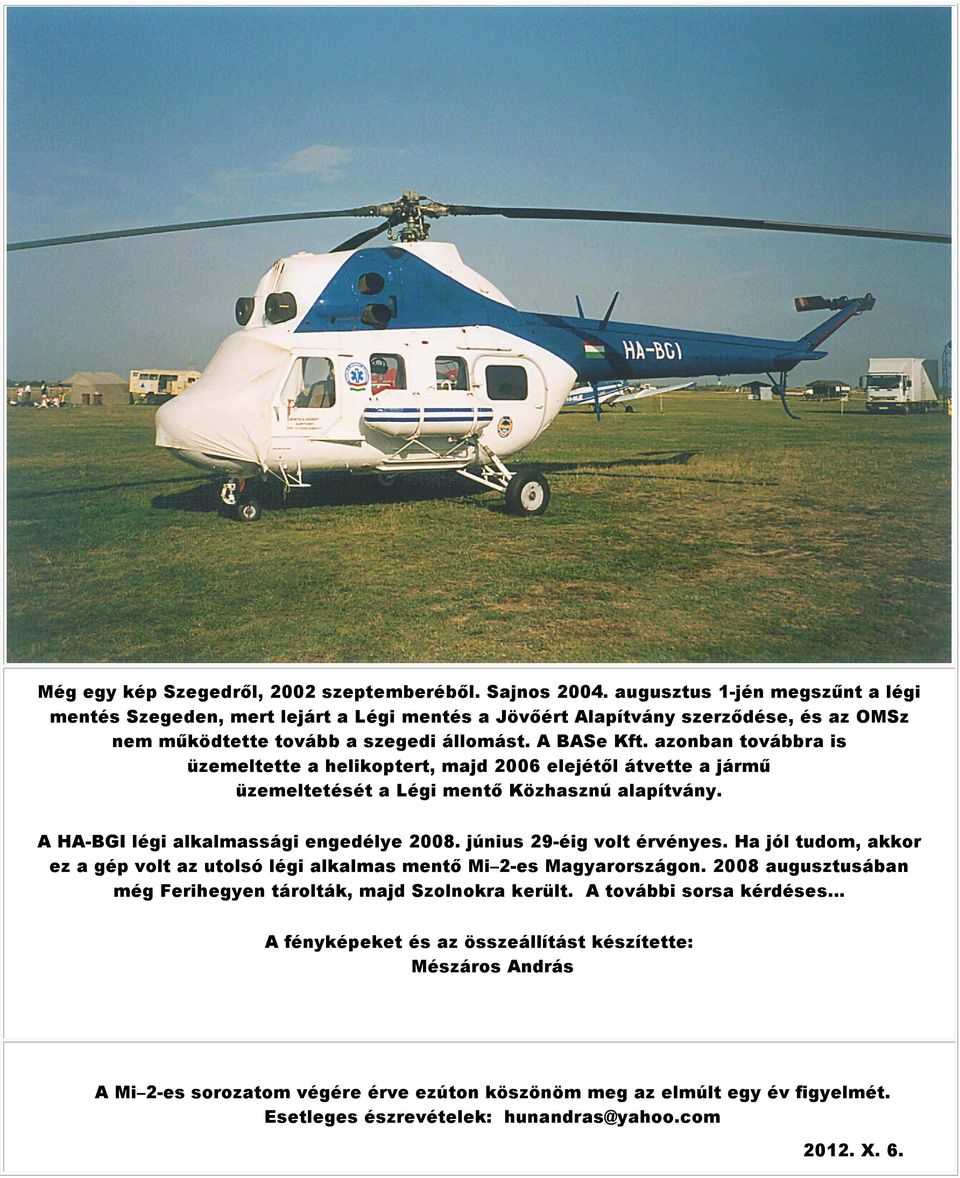 HA-BGI

Még egy kép Szegedről, 2002 szeptemberéből. Sajnos 2004. augusztus 1-jén megszűnt a légi mentés Szegeden, mert lejárt a Légi mentés a Jövőért Alapítvány szerződése, és az OMSz nem működtette tovább a szegedi állomást. A BASe Kft. azonban továbbra is üzemeltette a helikoptert, majd 2006 elejétől átvette a jármű üzemeltetését a Légi mentő Közhasznú alapítvány.

A HA-BGI légi alkalmassági engedélye 2008. június 29-éig volt érvényes. Ha jól tudom, akkor ez a gép volt az utolsó légi alkalmas mentő Mi–2-es Magyarországon. 2008 augusztusában még Ferihegyen tárolták, majd Szolnokra került. A további sorsa kérdéses…

A fényképeket és az összeállítást készítette:
Mészáros András

A Mi–2-es sorozatom végére érve ezúton köszönöm meg az elmúlt egy év figyelmét.
Esetleges észrevételek: hunandras@yahoo.com

2012. X. 6.